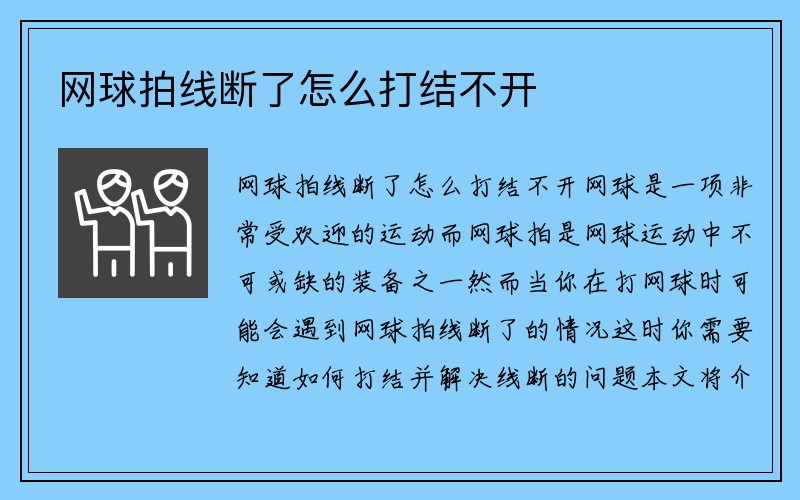 网球拍线断了怎么打结不开

网球拍线断了怎么打结不开网球是一项非常受欢迎的运动而网球拍是网球运动中不可或缺的装备之一然而当你在打网球时可能会遇到网球拍线断了的情况这时你需要知道如何打结并解决线断的问题本文将介